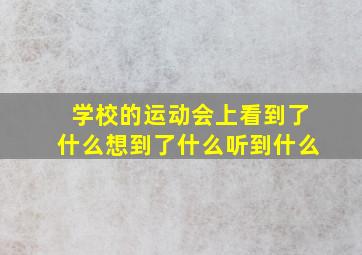 学校的运动会上看到了什么想到了什么听到什么